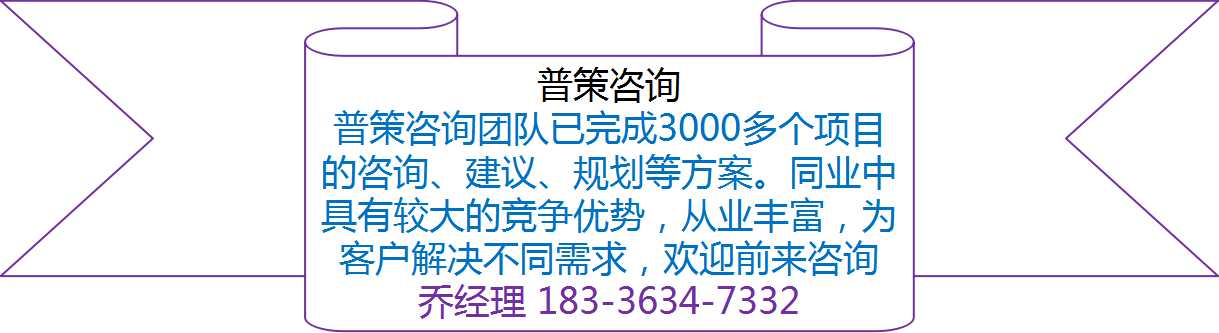 普策咨询

普策咨询团队已完成3000多个项目的咨询、建议、规划等方案。同业中具有较大的竞争优势，从业丰富，为客户解决不同需求，欢迎前来咨询

乔经理 183-3634-7332